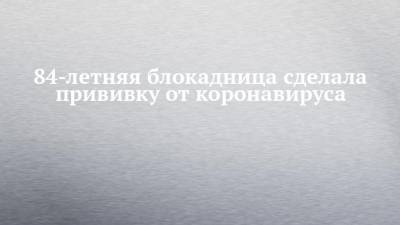 84-летняя блокадница сделала прививку от коронавируса